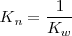 $K_n = \frac{1}{K_w}$